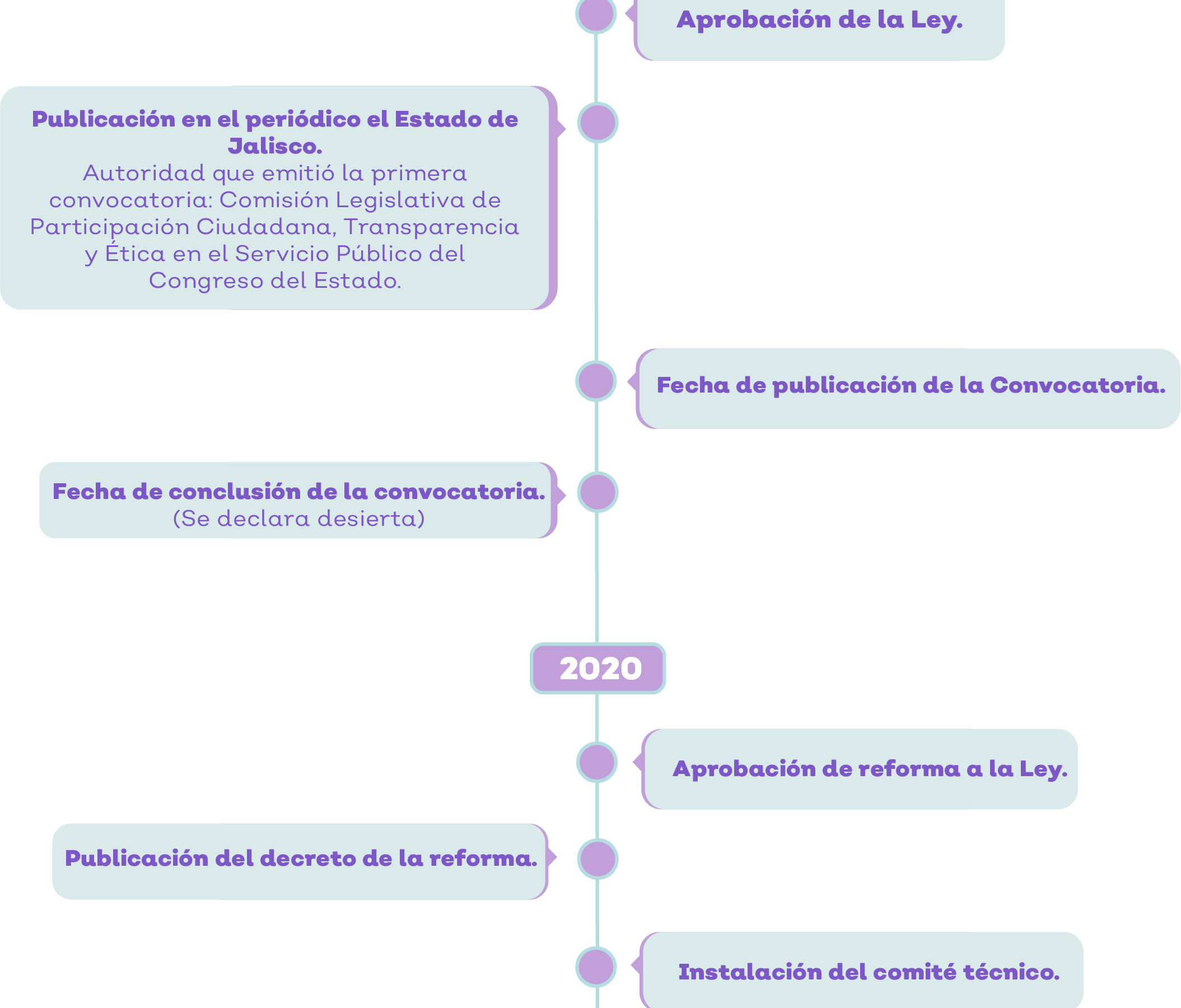 Aprobación de la Ley.

Publicación en el periódico el Estado de Jalisco.
Autoridad que emitió la primera convocatoria: Comisión Legislativa de Participación Ciudadana, Transparencia y Ética en el Servicio Público del Congreso del Estado.

Fecha de publicación de la Convocatoria.

Fecha de conclusión de la convocatoria.
(Se declara desierta)

2020

Aprobación de reforma a la Ley.

Publicación del decreto de la reforma.

Instalación del comité técnico.